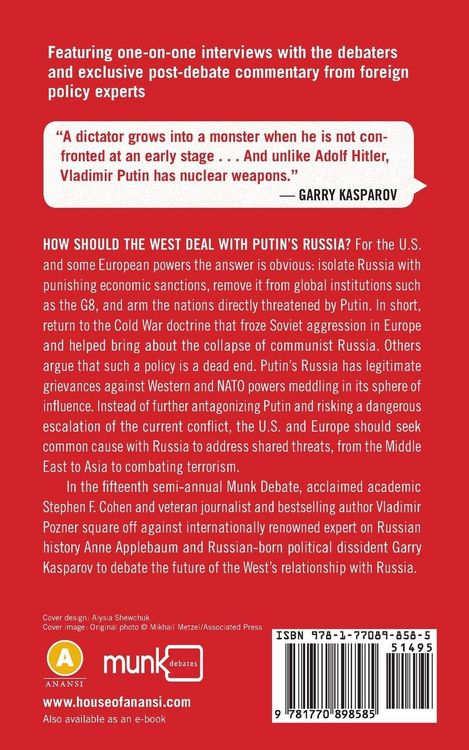 Featuring one-on-one interviews with the debaters and exclusive post-debate commentary from foreign policy experts

"A dictator grows into a monster when he is not confronted at an early stage . . . And unlike Adolf Hitler, Vladimir Putin has nuclear weapons."
— GARRY KASPAROV

HOW SHOULD THE WEST DEAL WITH PUTIN'S RUSSIA? For the U.S. and some European powers the answer is obvious: isolate Russia with punishing economic sanctions, remove it from global institutions such as the G8, and arm the nations directly threatened by Putin. In short, return to the Cold War doctrine that froze Soviet aggression in Europe and helped bring about the collapse of communist Russia. Others argue that such a policy is a dead end. Putin's Russia has legitimate grievances against Western and NATO powers meddling in its sphere of influence. Instead of further antagonizing Putin and risking a dangerous escalation of the current conflict, the U.S. and Europe should seek common cause with Russia to address shared threats, from the Middle East to Asia to combating terrorism.

In the fifteenth semi-annual Munk Debate, acclaimed academic Stephen F. Cohen and veteran journalist and bestselling author Vladimir Pozner square off against internationally renowned expert on Russian history Anne Applebaum and Russian-born political dissident Garry Kasparov to debate the future of the West's relationship with Russia.

Cover design: Alysia Shewchuk
Cover image: Original photo © Mikhail Metzel/Associated Press

A
ANANSI

munk debates

www.houseofanansi.com
Also available as an e-book

ISBN 978-1-77089-858-5
51495
9 781770 898585